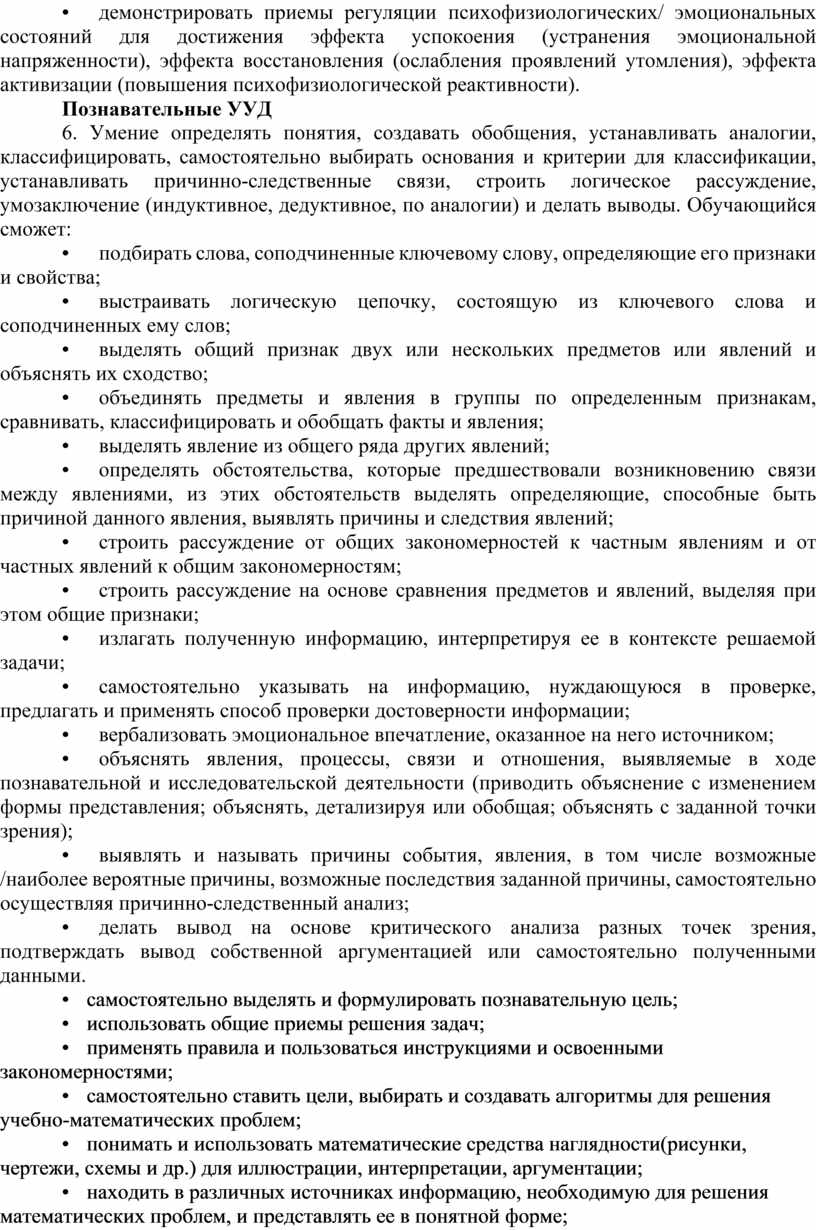 • демонстрировать приемы регуляции психофизиологических/ эмоциональных состояний для достижения эффекта успокоения (устранения эмоциональной напряженности), эффекта восстановления (ослабления проявлений утомления), эффекта активизации (повышения психофизиологической реактивности).

Познавательные УУД

6. Умение определять понятия, создавать обобщения, устанавливать аналогии, классифицировать, самостоятельно выбирать основания и критерии для классификации, устанавливать причинно-следственные связи, строить логическое рассуждение, умозаключение (индуктивное, дедуктивное, по аналогии) и делать выводы. Обучающийся сможет:

• подбирать слова, соподчиненные ключевому слову, определяющие его признаки и свойства;

• выстраивать логическую цепочку, состоящую из ключевого слова и соподчиненных ему слов;

• выделять общий признак двух или нескольких предметов или явлений и объяснять их сходство;

• объединять предметы и явления в группы по определенным признакам, сравнивать, классифицировать и обобщать факты и явления;

• выделять явление из общего ряда других явлений;

• определять обстоятельства, которые предшествовали возникновению связи между явлениями, из этих обстоятельств выделять определяющие, способные быть причиной данного явления, выявлять причины и следствия явлений;

• строить рассуждение от общих закономерностей к частным явлениям и от частных явлений к общим закономерностям;

• строить рассуждение на основе сравнения предметов и явлений, выделяя при этом общие признаки;

• излагать полученную информацию, интерпретируя ее в контексте решаемой задачи;

• самостоятельно указывать на информацию, нуждающуюся в проверке, предлагать и применять способ проверки достоверности информации;

• вербализовать эмоциональное впечатление, оказанное на него источником;

• объяснять явления, процессы, связи и отношения, выявляемые в ходе познавательной и исследовательской деятельности (приводить объяснение с изменением формы представления; объяснять, детализируя или обобщая; объяснять с заданной точки зрения);

• выявлять и называть причины события, явления, в том числе возможные /наиболее вероятные причины, возможные последствия заданной причины, самостоятельно осуществляя причинно-следственный анализ;

• делать вывод на основе критического анализа разных точек зрения, подтверждать вывод собственной аргументацией или самостоятельно полученными данными.

• самостоятельно выделять и формулировать познавательную цель;

• использовать общие приемы решения задач;

• применять правила и пользоваться инструкциями и освоенными закономерностями;

• самостоятельно ставить цели, выбирать и создавать алгоритмы для решения учебно-математических проблем;

• понимать и использовать математические средства наглядности(рисунки, чертежи, схемы и др.) для иллюстрации, интерпретации, аргументации;

• находить в различных источниках информацию, необходимую для решения математических проблем, и представлять ее в понятной форме;